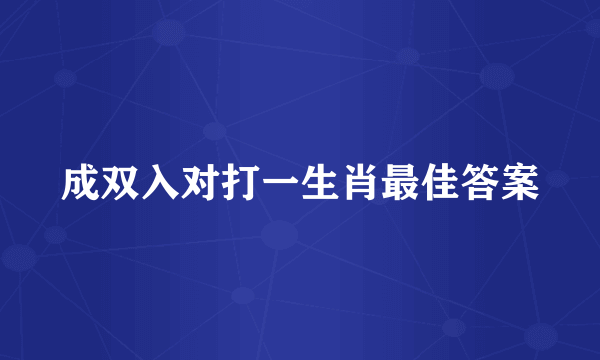 成双入对打一生肖最佳答案